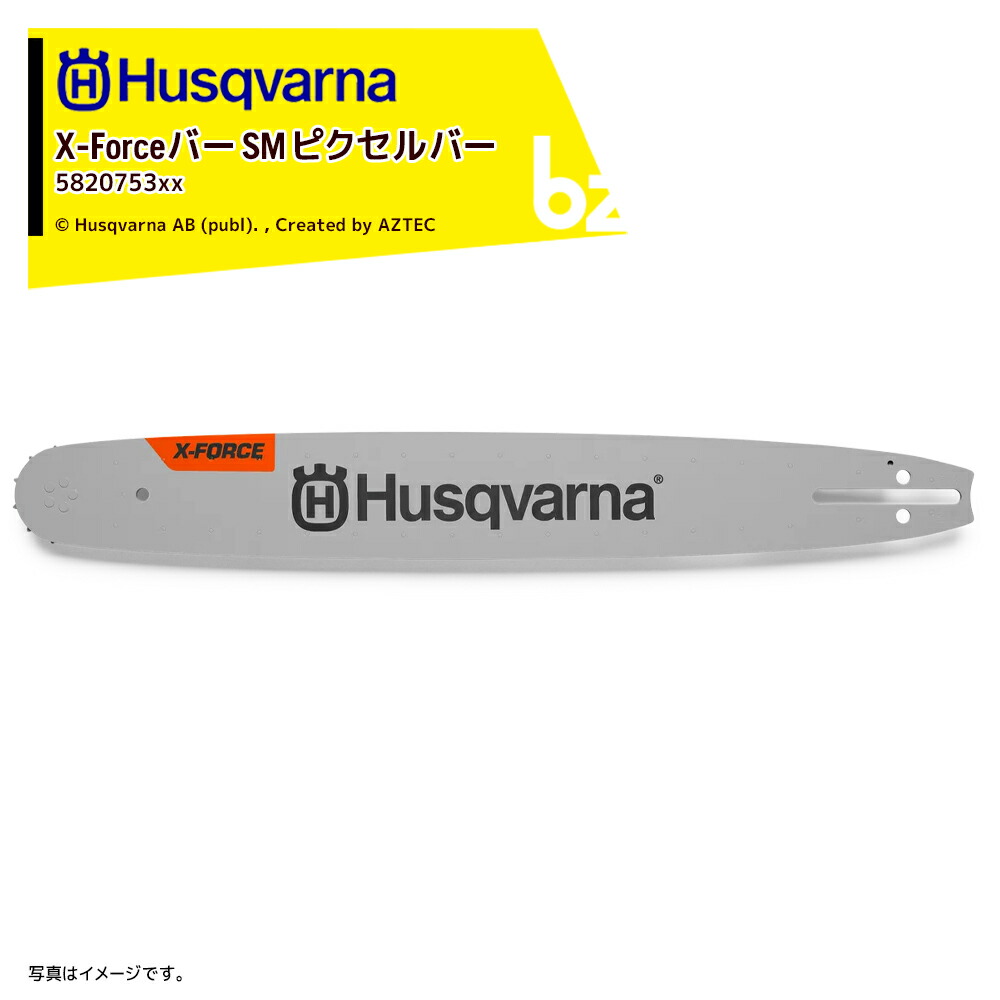 Husqvarna
X-Forceバー SMピクセルバー
5820753xx
© Husqvarna AB (publ). , Created by AZTEC

bz

X-FORCE
Husqvarna®

写真はイメージです。